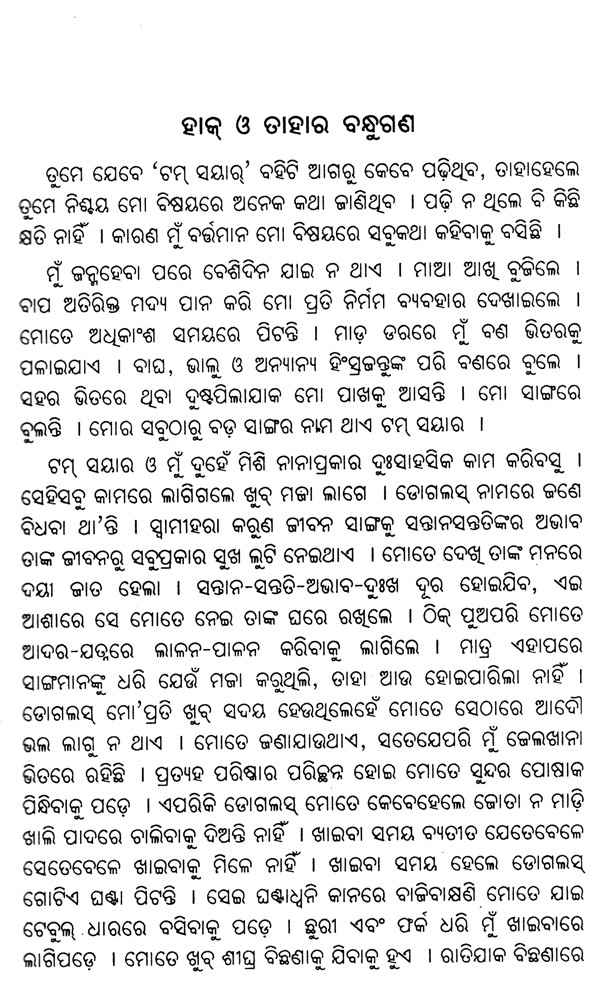 ହାକ୍ ଓ ତାହାର ବନ୍ଧୁଗଣ

ତୁମେ ଯେବେ 'ଟମ୍ ସୟାର୍' ବହିଟି ଆଗରୁ କେବେ ପଢ଼ିଥିବ, ତାହାହେଲେ ତୁମେ ନିଶ୍ଚୟ ମୋ ବିଷୟରେ ଅନେକ କଥା ଜାଣିଥିବ । ପଢ଼ି ନ ଥିଲେ ବି କିଛି କ୍ଷତି ନାହିଁ । କାରଣ ମୁଁ ବର୍ତ୍ତମାନ ମୋ ବିଷୟରେ ସବୁକଥା କହିବାକୁ ବସିଛି ।

ମୁଁ ଜନ୍ମହେବା ପରେ ବେଶିଦିନ ଯାଇ ନ ଥାଏ । ମାଆ ଆଖି ବୁଜିଲେ । ବାପ ଅତିରିକ୍ତ ମଦ୍ୟ ପାନ କରି ମୋ ପ୍ରତି ନିର୍ମମ ବ୍ୟବହାର ଦେଖାଇଲେ । ମୋତେ ଅଧିକାଂଶ ସମୟରେ ପିଟନ୍ତି । ମାଡ଼ ଡରରେ ମୁଁ ବଣ ଭିତରକୁ ପଳାଇଯାଏ । ବାଘ, ଭାଲୁ ଓ ଅନ୍ୟାନ୍ୟ ହିଂସ୍ରଜନ୍ତୁଙ୍କ ପରି ବଣରେ ବୁଲେ । ସହର ଭିତରେ ଥିବା ଦୁଷ୍ଟପିଲାଯାକ ମୋ ପାଖକୁ ଆସନ୍ତି । ମୋ ସାଙ୍ଗରେ ବୁଲନ୍ତି । ମୋର ସବୁଠାରୁ ବଡ଼ ସାଙ୍ଗର ନାମ ଥାଏ ଟମ୍ ସୟାର ।

ଟମ୍ ସୟାର ଓ ମୁଁ ଦୁହେଁ ମିଶି ନାନାପ୍ରକାର ଦୁଃସାହସିକ କାମ କରିବସୁ । ସେହିସବୁ କାମରେ ଲାଗିଗଲେ ଖୁବ୍ ମଜା ଲାଗେ । ଡୋଗଲସ୍ ନାମରେ ଜଣେ ବିଧବା ଥା'ନ୍ତି । ସ୍ୱାମୀହରା କରୁଣ ଜୀବନ ସାଙ୍ଗକୁ ସନ୍ତାନସନ୍ତତିଙ୍କର ଅଭାବ ତାଙ୍କ ଜୀବନରୁ ସବୁପ୍ରକାର ସୁଖ ଲୁଟି ନେଇଥାଏ । ମୋତେ ଦେଖି ତାଙ୍କ ମନରେ ଦୟା ଜାତ ହେଲା । ସନ୍ତାନ-ସନ୍ତତି-ଅଭାବ-ଦୁଃଖ ଦୂର ହୋଇଯିବ, ଏଇ ଆଶାରେ ସେ ମୋତେ ନେଇ ତାଙ୍କ ଘରେ ରଖିଲେ । ଠିକ୍ ପୁଅପରି ମୋତେ ଆଦର-ଯତ୍ନରେ ଲାଳନ-ପାଳନ କରିବାକୁ ଲାଗିଲେ । ମାତ୍ର ଏହାପରେ ସାଙ୍ଗମାନଙ୍କୁ ଧରି ଯେଉଁ ମଜା କରୁଥିଲି, ତାହା ଆଉ ହୋଇପାରିଲା ନାହିଁ । ଡୋଗଲସ୍ ମୋ'ପ୍ରତି ଖୁବ୍ ସଦୟ ହେଉଥିଲେହେଁ ମୋତେ ସେଠାରେ ଆଦୌ ଭଲ ଲାଗୁ ନ ଥାଏ । ମୋତେ ଜଣାଯାଉଥାଏ, ସତେଯେପରି ମୁଁ ଜେଲଖାନା ଭିତରେ ରହିଛି । ପ୍ରତ୍ୟହ ପରିଷ୍କାର ପରିଚ୍ଛନ୍ନ ହୋଇ ମୋତେ ସୁନ୍ଦର ପୋଷାକ ପିନ୍ଧିବାକୁ ପଡ଼େ । ଏପରିକି ଡୋଗଲସ୍ ମୋତେ କେବେହେଲେ ଜୋତା ନ ମାଡ଼ି ଖାଲି ପାଦରେ ଚାଲିବାକୁ ଦିଅନ୍ତି ନାହିଁ । ଖାଇବା ସମୟ ବ୍ୟତୀତ ଯେତେବେଳେ ସେତେବେଳେ ଖାଇବାକୁ ମିଳେ ନାହିଁ । ଖାଇବା ସମୟ ହେଲେ ଡୋଗଲସ୍ ଗୋଟିଏ ଘଣ୍ଟା ପିଟନ୍ତି । ସେଇ ଘଣ୍ଟାଧ୍ୱନି କାନରେ ବାଜିବାକ୍ଷଣି ମୋତେ ଯାଇ ଟେବୁଲ୍ ଧାରରେ ବସିବାକୁ ପଡ଼େ । ଛୁରୀ ଏବଂ ଫର୍କ ଧରି ମୁଁ ଖାଇବାରେ ଲାଗିପଡ଼େ । ମୋତେ ଖୁବ୍ ଶୀଘ୍ର ବିଛଣାକୁ ଯିବାକୁ ହୁଏ । ରାତିଯାକ ବିଛଣାରେ